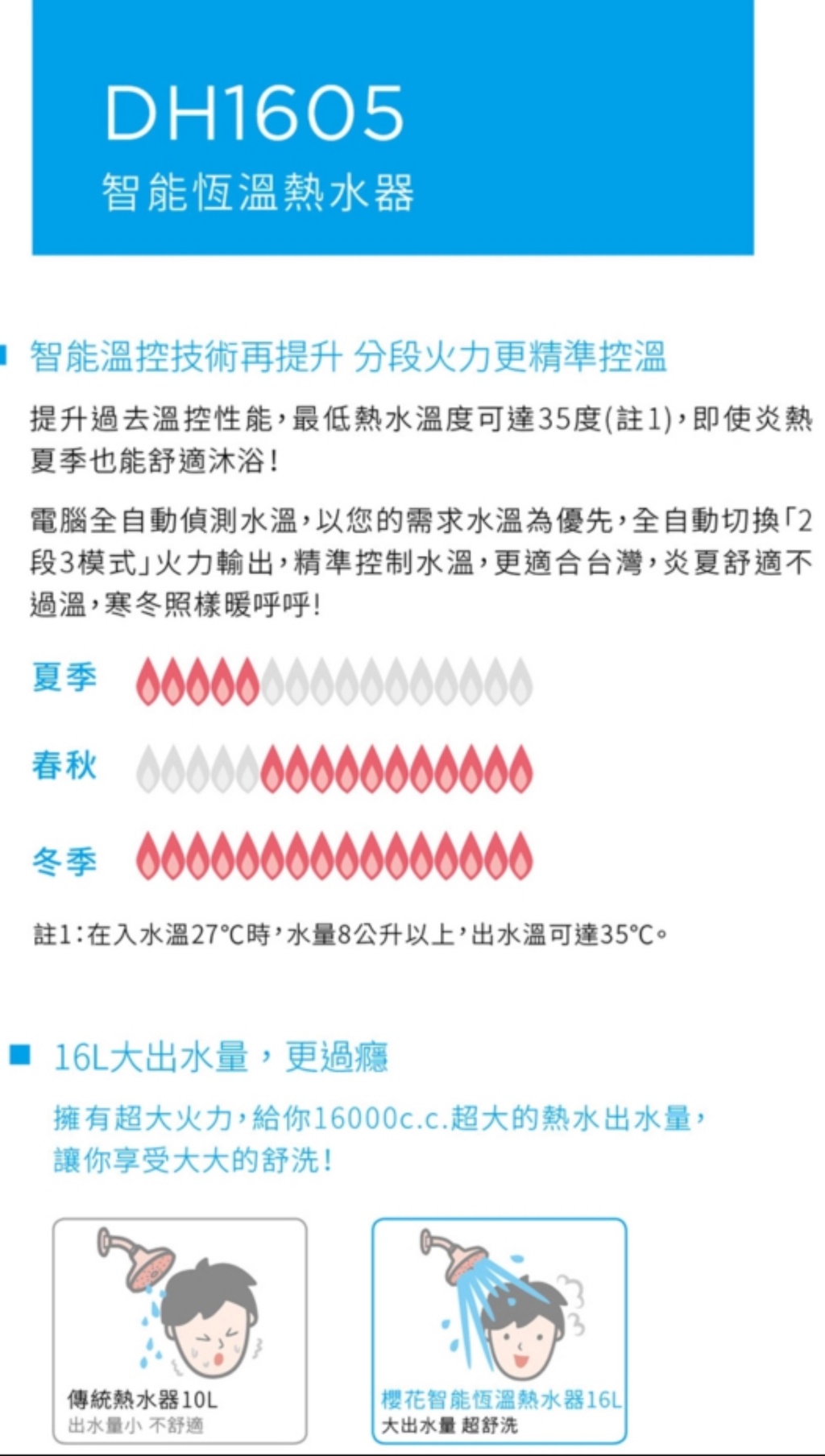 DH1605
智能恆溫熱水器

智能溫控技術再提升 分段火力更精準控溫

提升過去溫控性能，最低熱水溫度可達35度(註1)，即使炎熱夏季也能舒適沐浴！

電腦全自動偵測水溫，以您的需求水溫為優先，全自動切換「2段3模式」火力輸出，精準控制水溫，更適合台灣，炎夏舒適不過溫，寒冬照樣暖呼呼！

夏季

春秋

冬季

註1：在入水溫27°C時，水量8公升以上，出水溫可達35°C。

16L大出水量，更過癮

擁有超大火力，給你16000c.c.超大的熱水出水量，讓你享受大大的舒洗！

傳統熱水器10L
出水量小 不舒適

櫻花智能恆溫熱水器16L
大出水量 超舒洗